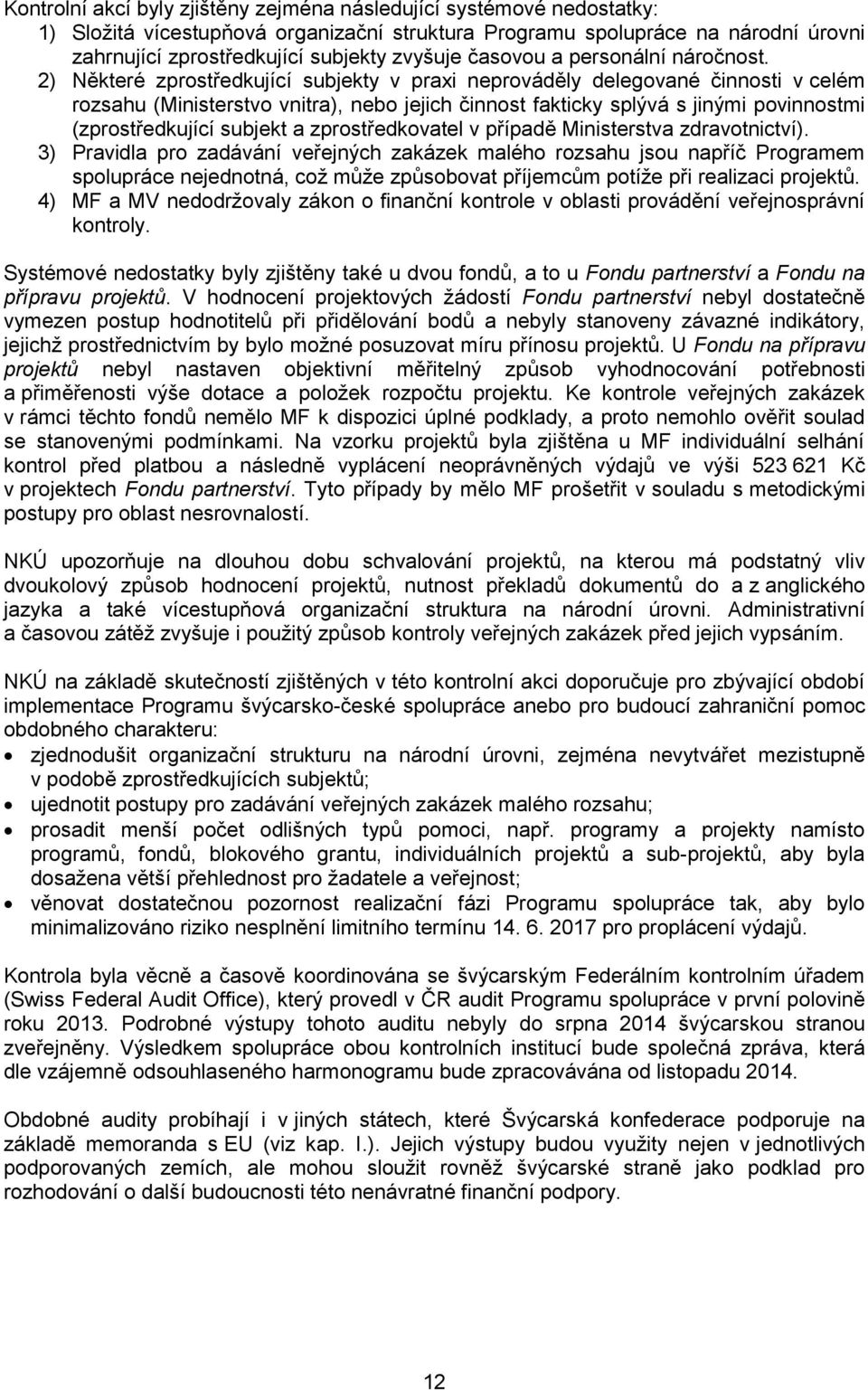 Kontrolní akcí byly zjištěny zejména následující systémové nedostatky:
1) Složitá vícestupňová organizační struktura Programu spolupráce na národní úrovni zahrnující zprostředkující subjekty zvyšuje časovou a personální náročnost.
2) Některé zprostředkující subjekty v praxi neprováděly delegované činnosti v celém rozsahu (Ministerstvo vnitra), nebo jejich činnost fakticky splývá s jinými povinnostmi (zprostředkující subjekt a zprostředkovatel v případě Ministerstva zdravotnictví).
3) Pravidla pro zadávání veřejných zakázek malého rozsahu jsou napříč Programem spolupráce nejednotná, což může způsobovat příjemcům potíže při realizaci projektů.
4) MF a MV nedodržovaly zákon o finanční kontrole v oblasti provádění veřejnosprávní kontroly.

Systémové nedostatky byly zjištěny také u dvou fondů, a to u Fondu partnerství a Fondu na přípravu projektů. V hodnocení projektových žádostí Fondu partnerství nebyl dostatečně vymezen postup hodnotitelů při přidělování bodů a nebyly stanoveny závazné indikátory, jejichž prostřednictvím by bylo možné posuzovat míru přínosu projektů. U Fondu na přípravu projektů nebyl nastaven objektivní měřitelný způsob vyhodnocování potřebnosti a přiměřenosti výše dotace a položek rozpočtu projektu. Ke kontrole veřejných zakázek v rámci těchto fondů nemělo MF k dispozici úplné podklady, a proto nemohlo ověřit soulad se stanovenými podmínkami. Na vzorku projektů byla zjištěna u MF individuální selhání kontrol před platbou a následně vyplácení neoprávněných výdajů ve výši 523 621 Kč v projektech Fondu partnerství. Tyto případy by mělo MF prošetřit v souladu s metodickými postupy pro oblast nesrovnalostí.

NKÚ upozorňuje na dlouhou dobu schvalování projektů, na kterou má podstatný vliv dvoukolový způsob hodnocení projektů, nutnost překladů dokumentů do a z anglického jazyka a také vícestupňová organizační struktura na národní úrovni. Administrativní a časovou zátěž zvyšuje i použitý způsob kontroly veřejných zakázek před jejich vypsáním.

NKÚ na základě skutečností zjištěných v této kontrolní akci doporučuje pro zbývající období implementace Programu švýcarsko-české spolupráce anebo pro budoucí zahraniční pomoc obdobného charakteru:
• zjednodušit organizační strukturu na národní úrovni, zejména nevytvářet mezistupně v podobě zprostředkujících subjektů;
• ujednotit postupy pro zadávání veřejných zakázek malého rozsahu;
• prosadit menší počet odlišných typů pomoci, např. programy a projekty namísto programů, fondů, blokového grantu, individuálních projektů a sub-projektů, aby byla dosažena větší přehlednost pro žadatele a veřejnost;
• věnovat dostatečnou pozornost realizační fázi Programu spolupráce tak, aby bylo minimalizováno riziko nesplnění limitního termínu 14. 6. 2017 pro proplácení výdajů.

Kontrola byla věcně a časově koordinována se švýcarským Federálním kontrolním úřadem (Swiss Federal Audit Office), který provedl v ČR audit Programu spolupráce v první polovině roku 2013. Podrobné výstupy tohoto auditu nebyly do srpna 2014 švýcarskou stranou zveřejněny. Výsledkem spolupráce obou kontrolních institucí bude společná zpráva, která dle vzájemně odsouhlaseného harmonogramu bude zpracovávána od listopadu 2014.

Obdobné audity probíhají i v jiných státech, které Švýcarská konfederace podporuje na základě memoranda s EU (viz kap. I.). Jejich výstupy budou využity nejen v jednotlivých podporovaných zemích, ale mohou sloužit rovněž švýcarské straně jako podklad pro rozhodování o další budoucnosti této nenávratné finanční podpory.

12